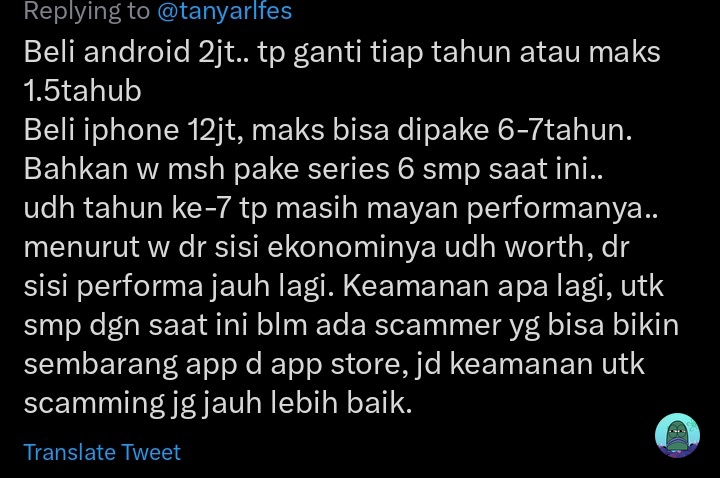 Replying to @tanyarlfes

Beli android 2jt.. tp ganti tiap tahun atau maks 1.5tahub
Beli iphone 12jt, maks bisa dipake 6-7tahun.
Bahkan w msh pake series 6 smp saat ini..
udh tahun ke-7 tp masih mayan performanya..
menurut w dr sisi ekonominya udh worth, dr sisi performa jauh lagi. Keamanan apa lagi, utk smp dgn saat ini blm ada scammer yg bisa bikin sembarang app d app store, jd keamanan utk scamming jg jauh lebih baik.

Translate Tweet